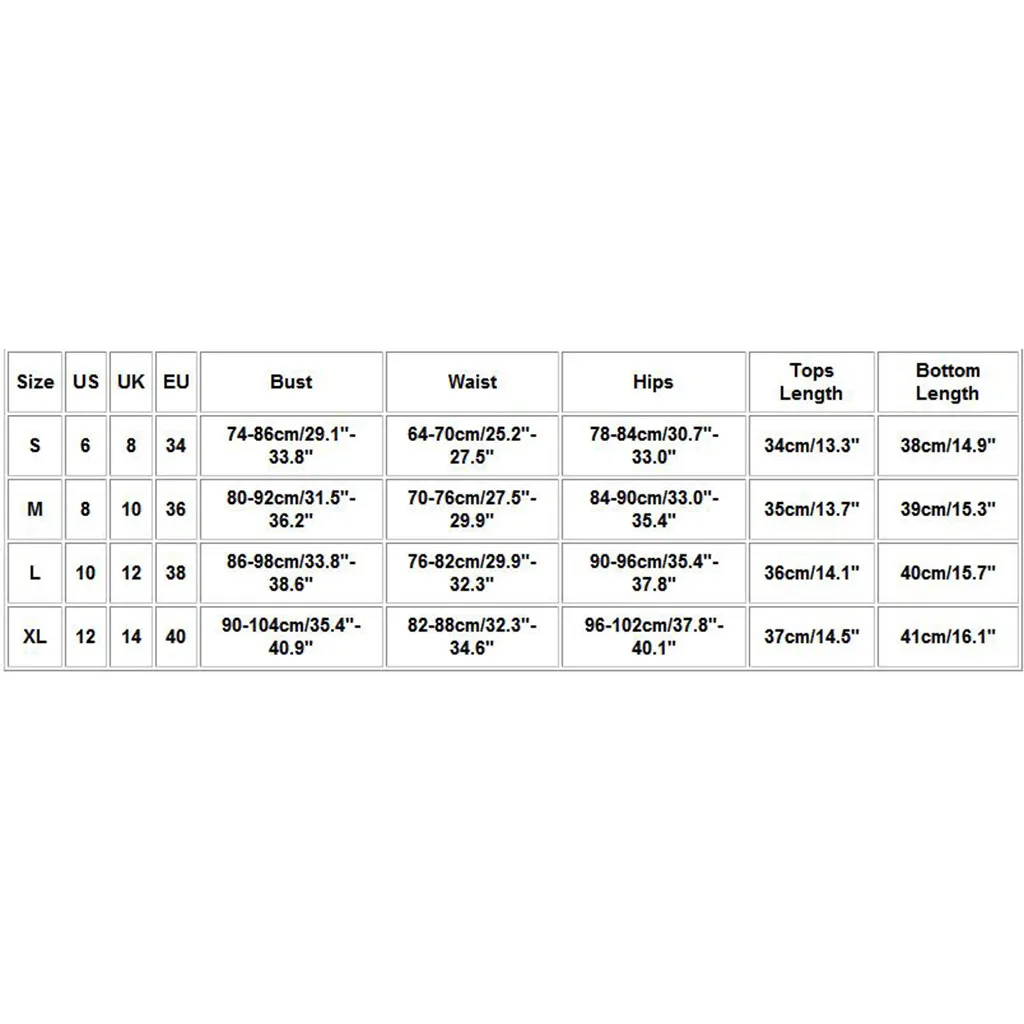 | Size | US | UK | EU | Bust | Waist | Hips | Tops Length | Bottom Length |
|---|---|---|---|---|---|---|---|---|
| S | 6 | 8 | 34 | 74-86cm/29.1"-33.8" | 64-70cm/25.2"-27.5" | 78-84cm/30.7"-33.0" | 34cm/13.3" | 38cm/14.9" |
| M | 8 | 10 | 36 | 80-92cm/31.5"-36.2" | 70-76cm/27.5"-29.9" | 84-90cm/33.0"-35.4" | 35cm/13.7" | 39cm/15.3" |
| L | 10 | 12 | 38 | 86-98cm/33.8"-38.6" | 76-82cm/29.9"-32.3" | 90-96cm/35.4"-37.8" | 36cm/14.1" | 40cm/15.7" |
| XL | 12 | 14 | 40 | 90-104cm/35.4"-40.9" | 82-88cm/32.3"-34.6" | 96-102cm/37.8"-40.1" | 37cm/14.5" | 41cm/16.1" |